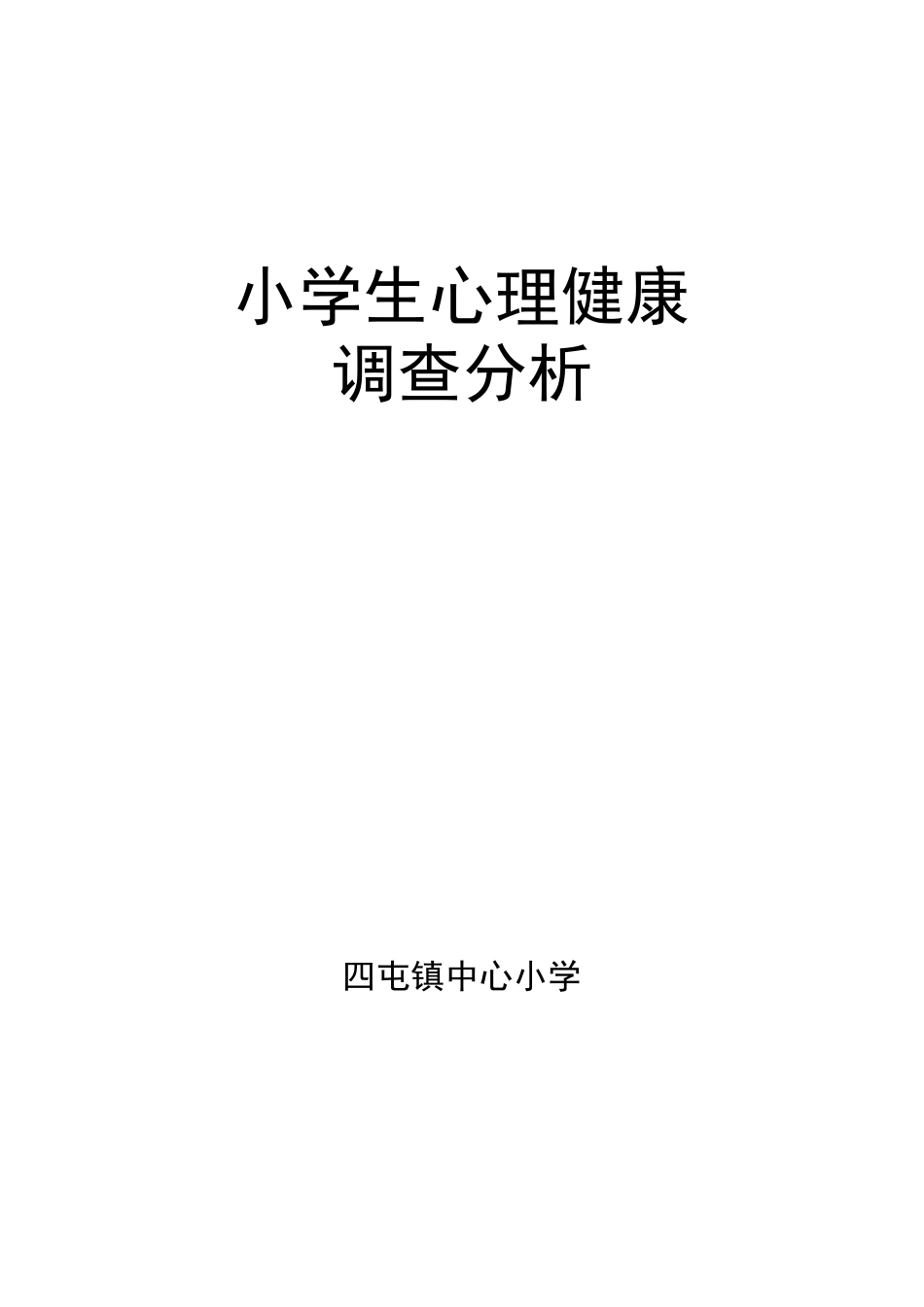 小学生心理健康
调查分析

四屯镇中心小学